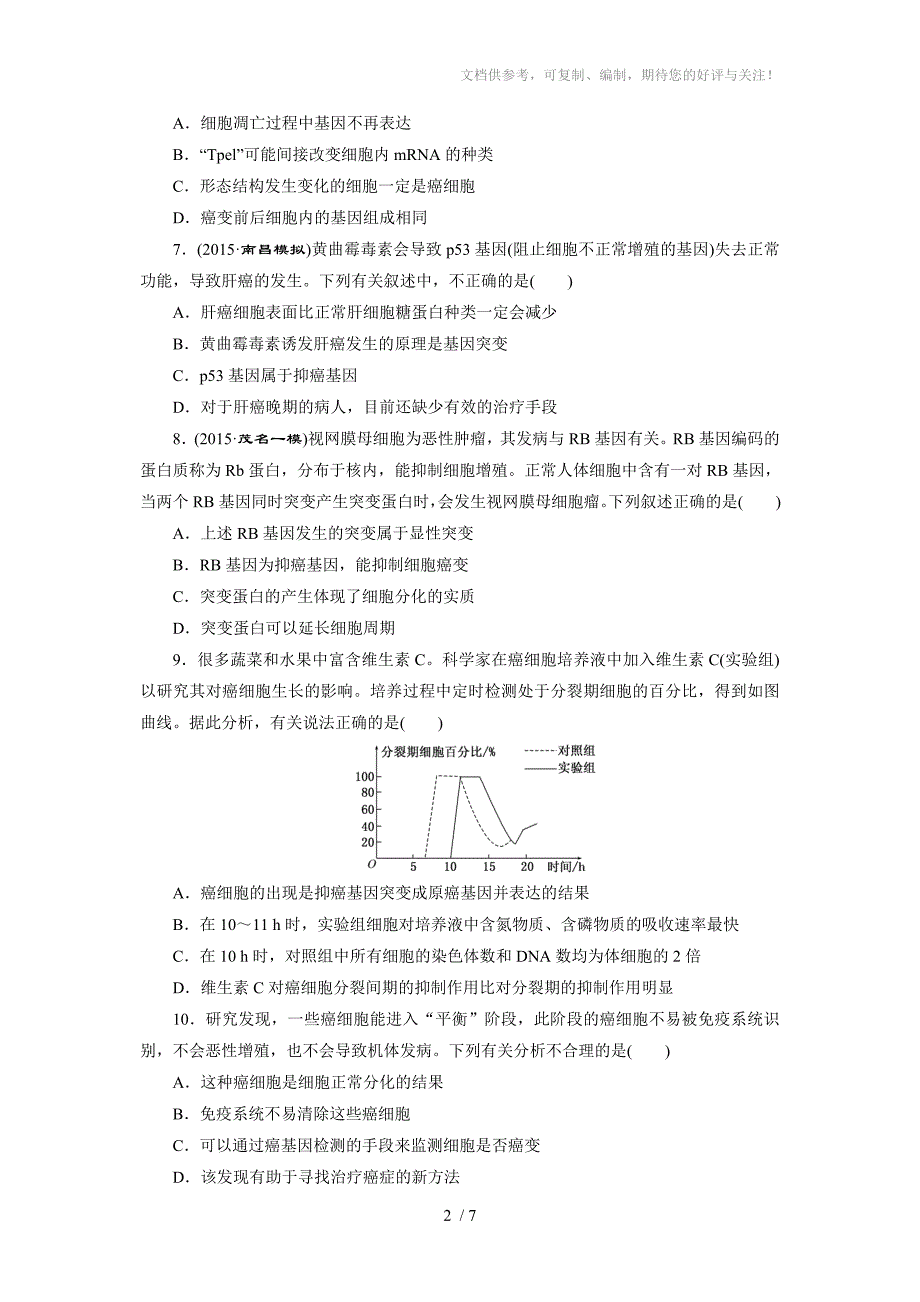 文档供参考，可复制、编制，期待您的好评与关注！

A．细胞凋亡过程中基因不再表达
B．“Tpel”可能间接改变细胞内 mRNA 的种类
C．形态结构发生变化的细胞一定是癌细胞
D．癌变前后细胞内的基因组成相同

7．(2015·南昌模拟)黄曲霉毒素会导致 p53 基因(阻止细胞不正常增殖的基因)失去正常功能，导致肝癌的发生。下列有关叙述中，不正确的是(　　)
A．肝癌细胞表面比正常肝细胞糖蛋白种类一定会减少
B．黄曲霉毒素诱发肝癌发生的原理是基因突变
C．p53 基因属于抑癌基因
D．对于肝癌晚期的病人，目前还缺少有效的治疗手段

8．(2015·茂名一模)视网膜母细胞为恶性肿瘤，其发病与 RB 基因有关。RB 基因编码的蛋白质称为 Rb 蛋白，分布于核内，能抑制细胞增殖。正常人体细胞中含有一对 RB 基因，当两个 RB 基因同时突变产生突变蛋白时，会发生视网膜母细胞瘤。下列叙述正确的是(　　)
A．上述 RB 基因发生的突变属于显性突变
B．RB 基因为抑癌基因，能抑制细胞癌变
C．突变蛋白的产生体现了细胞分化的实质
D．突变蛋白可以延长细胞周期

9．很多蔬菜和水果中富含维生素 C。科学家在癌细胞培养液中加入维生素 C(实验组)以研究其对癌细胞生长的影响。培养过程中定时检测处于分裂期细胞的百分比，得到如图曲线。据此分析，有关说法正确的是(　　)

分裂期细胞百分比/%
对照组
实验组
100
80
60
40
20
O
5
10
15
20
时间/h

A．癌细胞的出现是抑癌基因突变成原癌基因并表达的结果
B．在 10～11 h 时，实验组细胞对培养液中含氮物质、含磷物质的吸收速率最快
C．在 10 h 时，对照组中所有细胞的染色体数和 DNA 数均为体细胞的 2 倍
D．维生素 C 对癌细胞分裂间期的抑制作用比对分裂期的抑制作用明显

10．研究发现，一些癌细胞能进入“平衡”阶段，此阶段的癌细胞不易被免疫系统识别，不会恶性增殖，也不会导致机体发病。下列有关分析不合理的是(　　)
A．这种癌细胞是细胞正常分化的结果
B．免疫系统不易清除这些癌细胞
C．可以通过癌基因检测的手段来监测细胞是否癌变
D．该发现有助于寻找治疗癌症的新方法

2 / 7